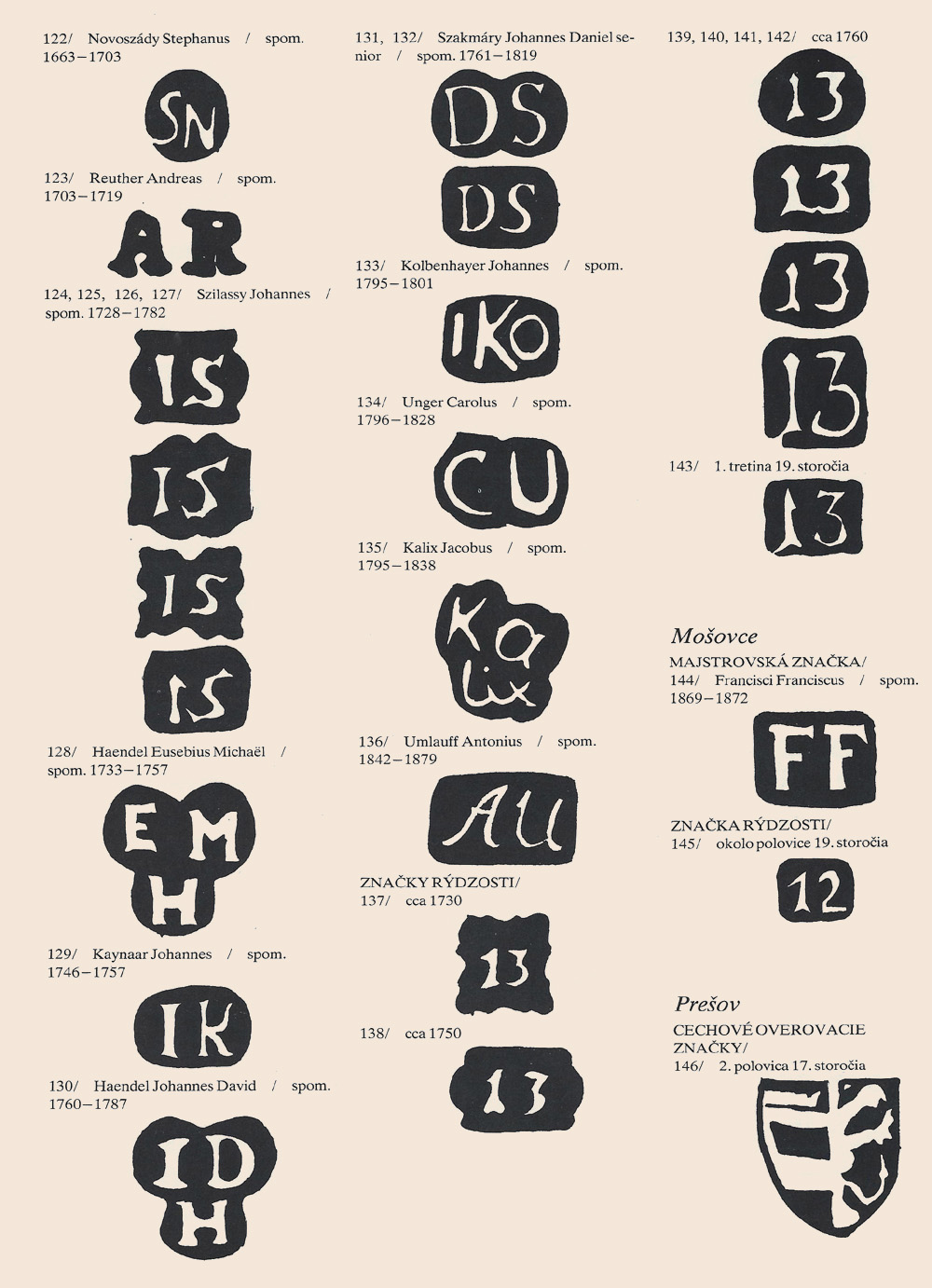 122/ Novoszády Stephanus / spom. 1663–1703

SN

123/ Reuther Andreas / spom. 1703–1719

AR

124, 125, 126, 127/ Szilassy Johannes / spom. 1728–1782

IS

IS

IS

IS

128/ Haendel Eusebius Michaël / spom. 1733–1757

EM
H

129/ Kaynaar Johannes / spom. 1746–1757

IK

130/ Haendel Johannes David / spom. 1760–1787

ID
H

131, 132/ Szakmáry Johannes Daniel senior / spom. 1761–1819

DS

DS

133/ Kolbenhayer Johannes / spom. 1795–1801

IKO

134/ Unger Carolus / spom. 1796–1828

CU

135/ Kalix Jacobus / spom. 1795–1838

Ka
lix

136/ Umlauff Antonius / spom. 1842–1879

AU

ZNAČKY RÝDZOSTI/
137/ cca 1730

13

138/ cca 1750

13

139, 140, 141, 142/ cca 1760

13

13

13

13

143/ 1. tretina 19. storočia

13

Mošovce
MAJSTROVSKÁ ZNAČKA/
144/ Francisci Franciscus / spom. 1869–1872

FF

ZNAČKA RÝDZOSTI/
145/ okolo polovice 19. storočia

12

Prešov
CECHOVÉ OVEROVACIE ZNAČKY/
146/ 2. polovica 17. storočia